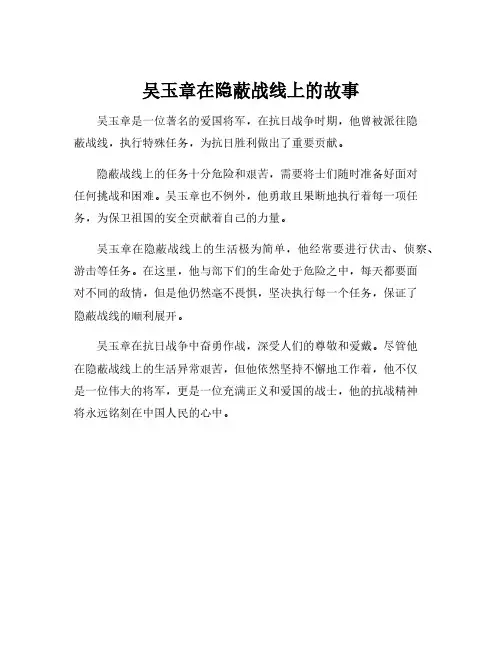 吴玉章在隐蔽战线上的故事

吴玉章是一位著名的爱国将军，在抗日战争时期，他曾被派往隐蔽战线，执行特殊任务，为抗日胜利做出了重要贡献。

隐蔽战线上的任务十分危险和艰苦，需要将士们随时准备好面对任何挑战和困难。吴玉章也不例外，他勇敢且果断地执行着每一项任务，为保卫祖国的安全贡献着自己的力量。

吴玉章在隐蔽战线上的生活极为简单，他经常要进行伏击、侦察、游击等任务。在这里，他与部下们的生命处于危险之中，每天都要面对不同的敌情，但是他仍然毫不畏惧，坚决执行每一个任务，保证了隐蔽战线的顺利展开。

吴玉章在抗日战争中奋勇作战，深受人们的尊敬和爱戴。尽管他在隐蔽战线上的生活异常艰苦，但他依然坚持不懈地工作着，他不仅是一位伟大的将军，更是一位充满正义和爱国的战士，他的抗战精神将永远铭刻在中国人民的心中。